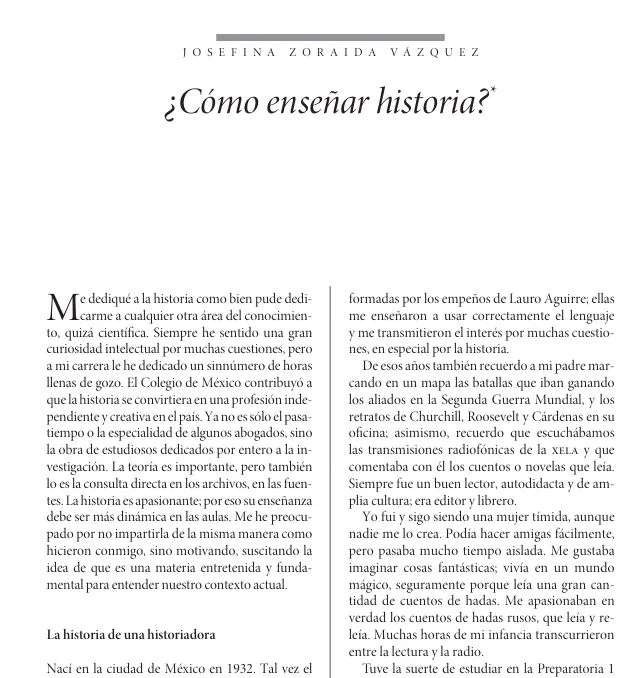 JOSEFINA ZORAIDA VÁZQUEZ

¿Cómo enseñar historia?*

Me dediqué a la historia como bien pude dedicarme a cualquier otra área del conocimiento, quizá científica. Siempre he sentido una gran curiosidad intelectual por muchas cuestiones, pero a mi carrera le he dedicado un sinnúmero de horas llenas de gozo. El Colegio de México contribuyó a que la historia se convirtiera en una profesión independiente y creativa en el país. Ya no es sólo el pasatiempo o la especialidad de algunos abogados, sino la obra de estudiosos dedicados por entero a la investigación. La teoría es importante, pero también lo es la consulta directa en los archivos, en las fuentes. La historia es apasionante; por eso su enseñanza debe ser más dinámica en las aulas. Me he preocupado por no impartirla de la misma manera como hicieron conmigo, sino motivando, suscitando la idea de que es una materia entretenida y fundamental para entender nuestro contexto actual.

La historia de una historiadora

Nací en la ciudad de México en 1932. Tal vez el

formadas por los empeños de Lauro Aguirre; ellas me enseñaron a usar correctamente el lenguaje y me transmitieron el interés por muchas cuestiones, en especial por la historia.

De esos años también recuerdo a mi padre marcando en un mapa las batallas que iban ganando los aliados en la Segunda Guerra Mundial, y los retratos de Churchill, Roosevelt y Cárdenas en su oficina; asimismo, recuerdo que escuchábamos las transmisiones radiofónicas de la XELA y que comentaba con él los cuentos o novelas que leía. Siempre fue un buen lector, autodidacta y de amplia cultura; era editor y librero.

Yo fui y sigo siendo una mujer tímida, aunque nadie me lo crea. Podía hacer amigas fácilmente, pero pasaba mucho tiempo aislada. Me gustaba imaginar cosas fantásticas; vivía en un mundo mágico, seguramente porque leía una gran cantidad de cuentos de hadas. Me apasionaban en verdad los cuentos de hadas rusos, que leía y releía. Muchas horas de mi infancia transcurrieron entre la lectura y la radio.

Tuve la suerte de estudiar en la Preparatoria 1